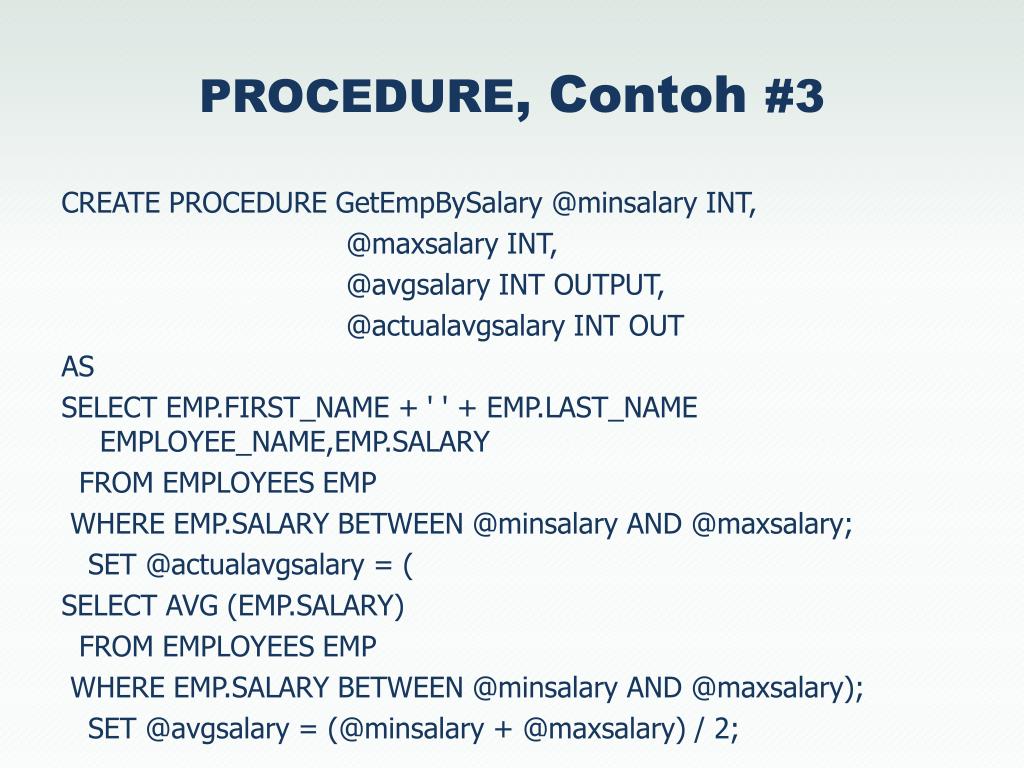 PROCEDURE, Contoh #3

CREATE PROCEDURE GetEmpBySalary @minsalary INT,
@maxsalary INT,
@avgsalary INT OUTPUT,
@actualavgsalary INT OUT
AS
SELECT EMP.FIRST_NAME + ' ' + EMP.LAST_NAME EMPLOYEE_NAME,EMP.SALARY
FROM EMPLOYEES EMP
WHERE EMP.SALARY BETWEEN @minsalary AND @maxsalary;
SET @actualavgsalary = (
SELECT AVG (EMP.SALARY)
FROM EMPLOYEES EMP
WHERE EMP.SALARY BETWEEN @minsalary AND @maxsalary);
SET @avgsalary = (@minsalary + @maxsalary) / 2;